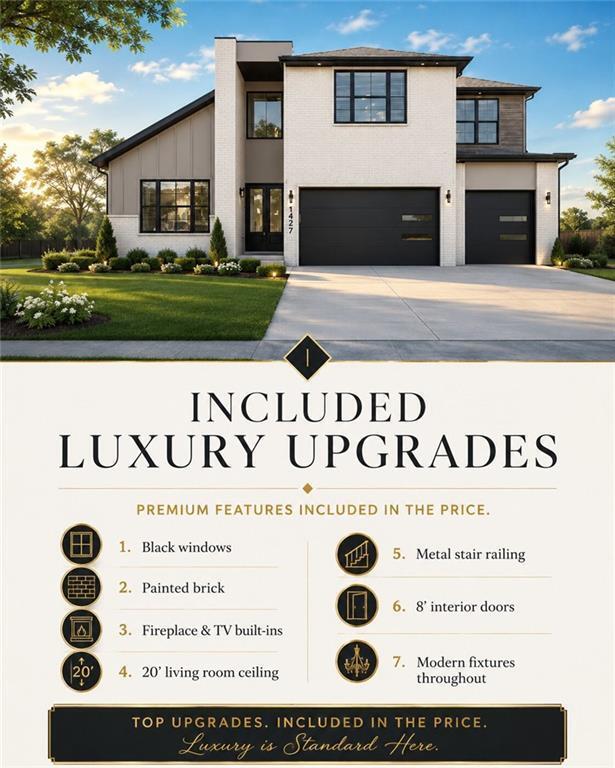 1427

INCLUDED
LUXURY UPGRADES

PREMIUM FEATURES INCLUDED IN THE PRICE.

1. Black windows

2. Painted brick

3. Fireplace & TV built-ins

20'
4. 20' living room ceiling

5. Metal stair railing

6. 8' interior doors

7. Modern fixtures throughout

TOP UPGRADES. INCLUDED IN THE PRICE.
Luxury is Standard Here.